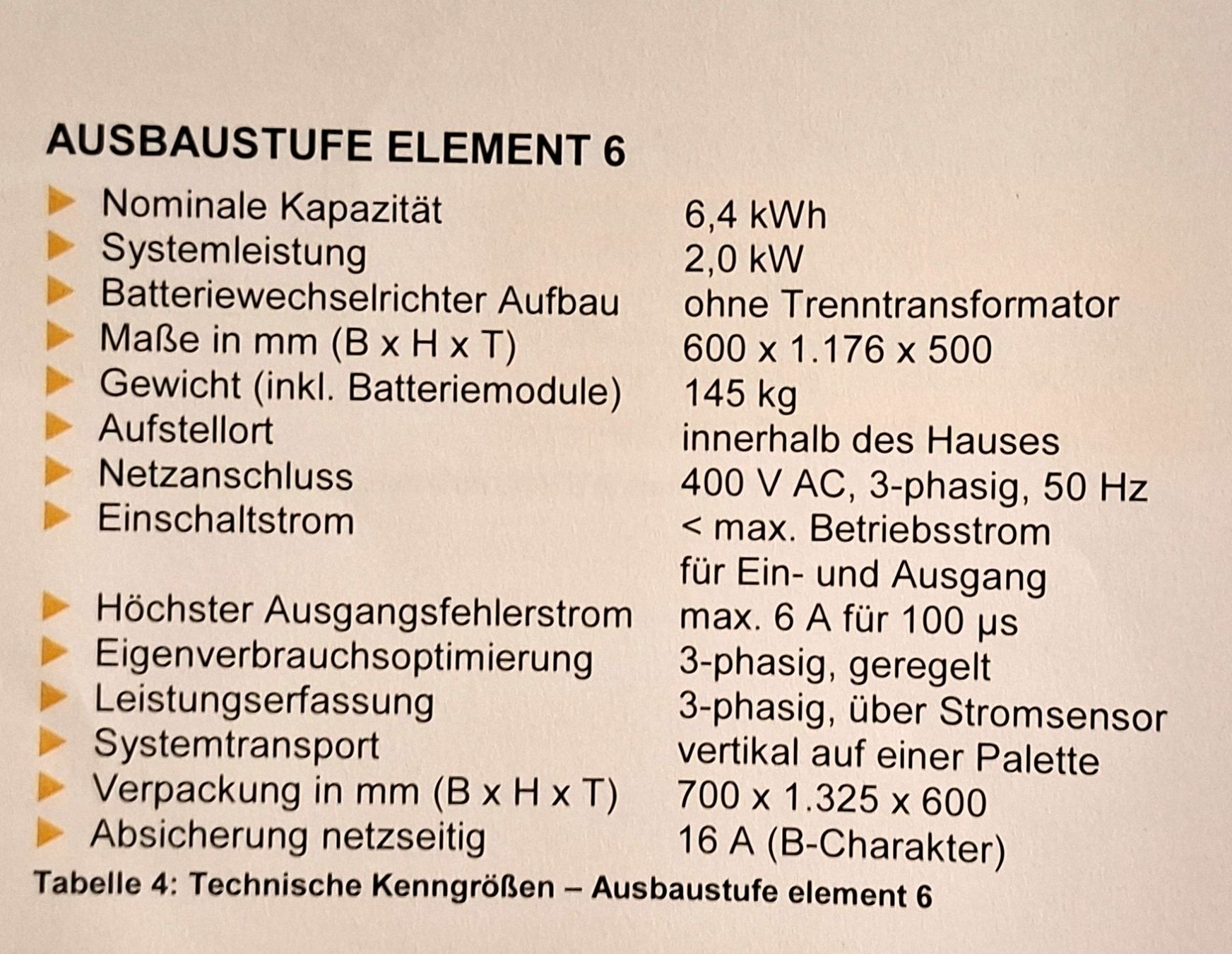 AUSBAUSTUFE ELEMENT 6

▶ Nominale Kapazität 6,4 kWh
▶ Systemleistung 2,0 kW
▶ Batteriewechselrichter Aufbau ohne Trenntransformator
▶ Maße in mm (B x H x T) 600 x 1.176 x 500
▶ Gewicht (inkl. Batteriemodule) 145 kg
▶ Aufstellort innerhalb des Hauses
▶ Netzanschluss 400 V AC, 3-phasig, 50 Hz
▶ Einschaltstrom < max. Betriebsstrom für Ein- und Ausgang
▶ Höchster Ausgangsfehlerstrom max. 6 A für 100 µs
▶ Eigenverbrauchsoptimierung 3-phasig, geregelt
▶ Leistungserfassung 3-phasig, über Stromsensor
▶ Systemtransport vertikal auf einer Palette
▶ Verpackung in mm (B x H x T) 700 x 1.325 x 600
▶ Absicherung netzseitig 16 A (B-Charakter)

Tabelle 4: Technische Kenngrößen – Ausbaustufe element 6